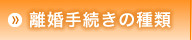 » 離婚手続きの種類